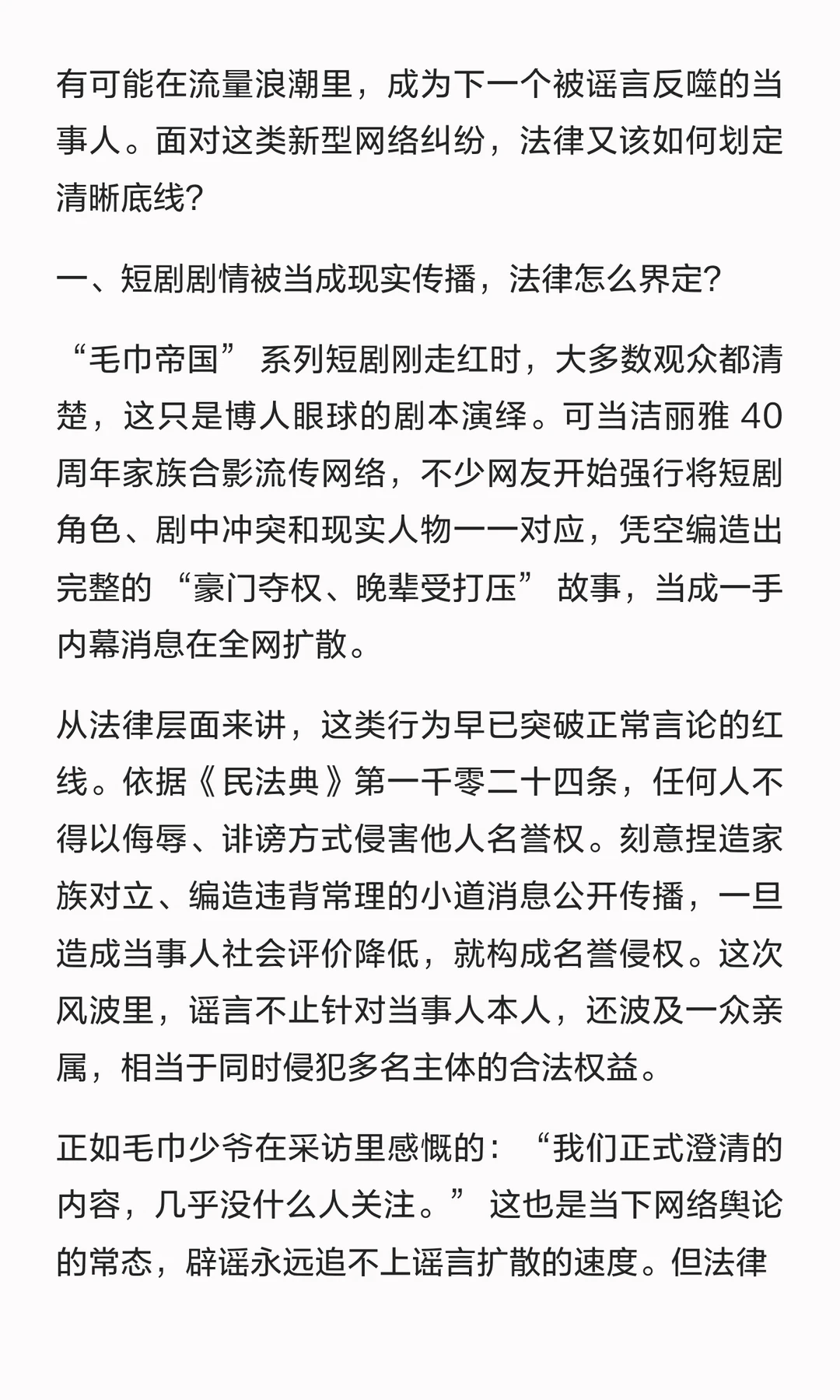 有可能在流量浪潮里，成为下一个被谣言反噬的当事人。面对这类新型网络纠纷，法律又该如何划定清晰底线？

一、短剧剧情被当成现实传播，法律怎么界定？

“毛巾帝国” 系列短剧刚走红时，大多数观众都清楚，这只是博人眼球的剧本演绎。可当洁丽雅 40 周年家族合影流传网络，不少网友开始强行将短剧角色、剧中冲突和现实人物一一对应，凭空编造出完整的 “豪门夺权、晚辈受打压” 故事，当成一手内幕消息在全网扩散。

从法律层面来讲，这类行为早已突破正常言论的红线。依据《民法典》第一千零二十四条，任何人不得以侮辱、诽谤方式侵害他人名誉权。刻意捏造家族对立、编造违背常理的小道消息公开传播，一旦造成当事人社会评价降低，就构成名誉侵权。这次风波里，谣言不止针对当事人本人，还波及一众亲属，相当于同时侵犯多名主体的合法权益。

正如毛巾少爷在采访里感慨的：“我们正式澄清的内容，几乎没什么人关注。” 这也是当下网络舆论的常态，辟谣永远追不上谣言扩散的速度。但法律